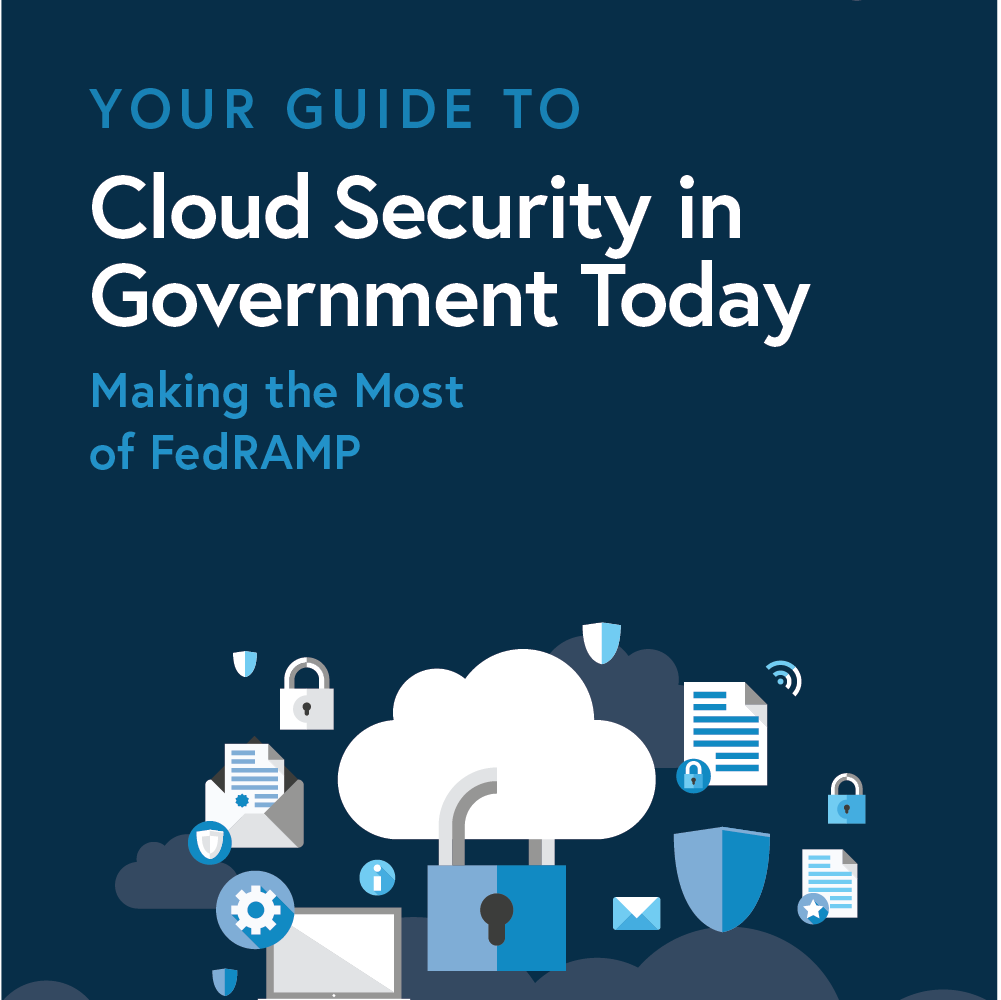 YOUR GUIDE TO

Cloud Security in Government Today

Making the Most of FedRAMP